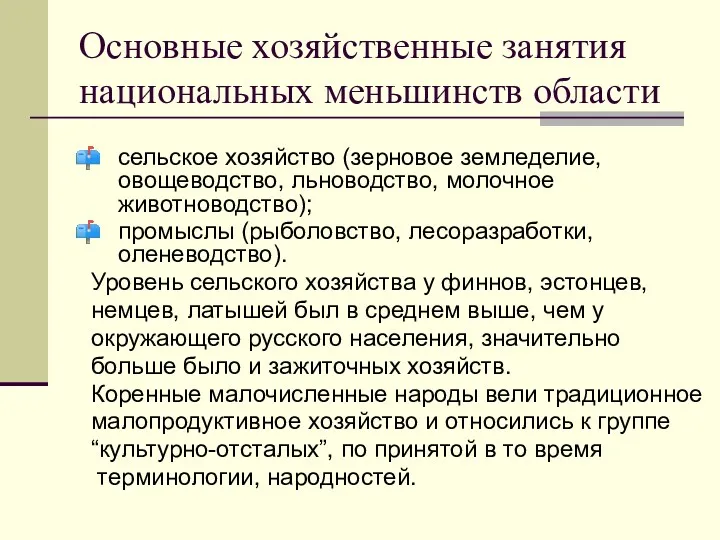 Основные хозяйственные занятия национальных меньшинств области

сельское хозяйство (зерновое земледелие, овощеводство, льноводство, молочное животноводство);

промыслы (рыболовство, лесоразработки, оленеводство).

Уровень сельского хозяйства у финнов, эстонцев, немцев, латышей был в среднем выше, чем у окружающего русского населения, значительно больше было и зажиточных хозяйств.

Коренные малочисленные народы вели традиционное малопродуктивное хозяйство и относились к группе “культурно-отсталых”, по принятой в то время терминологии, народностей.